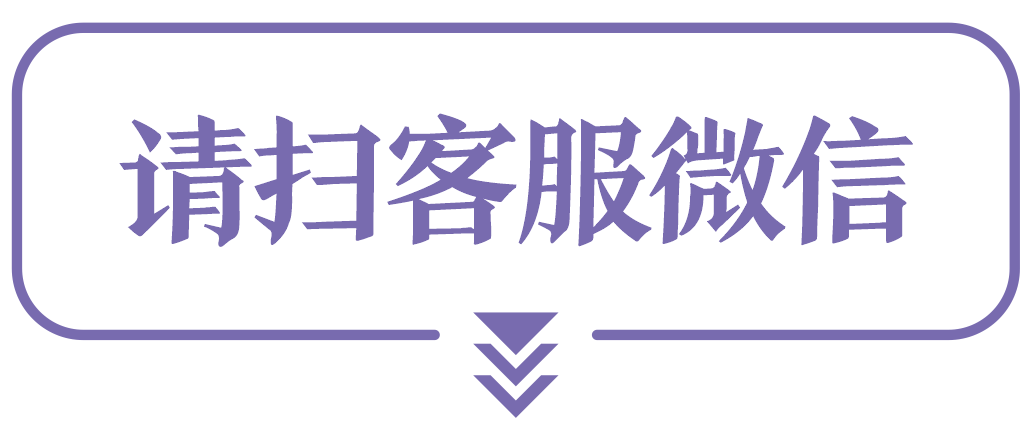 请扫客服微信